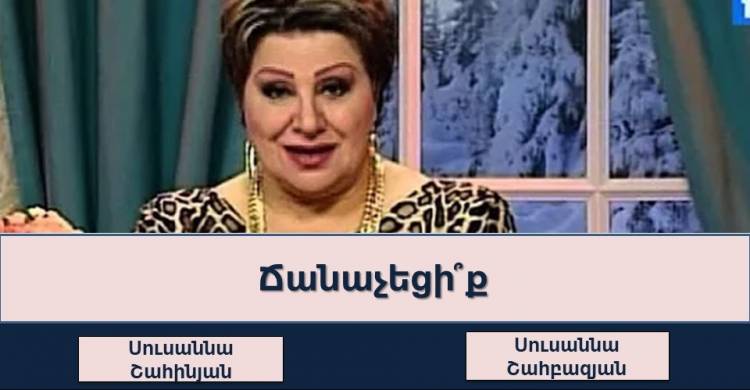 Ճանաչեցի՞ք

Սուսաննա Շահինյան

Սուսաննա Շահբազյան